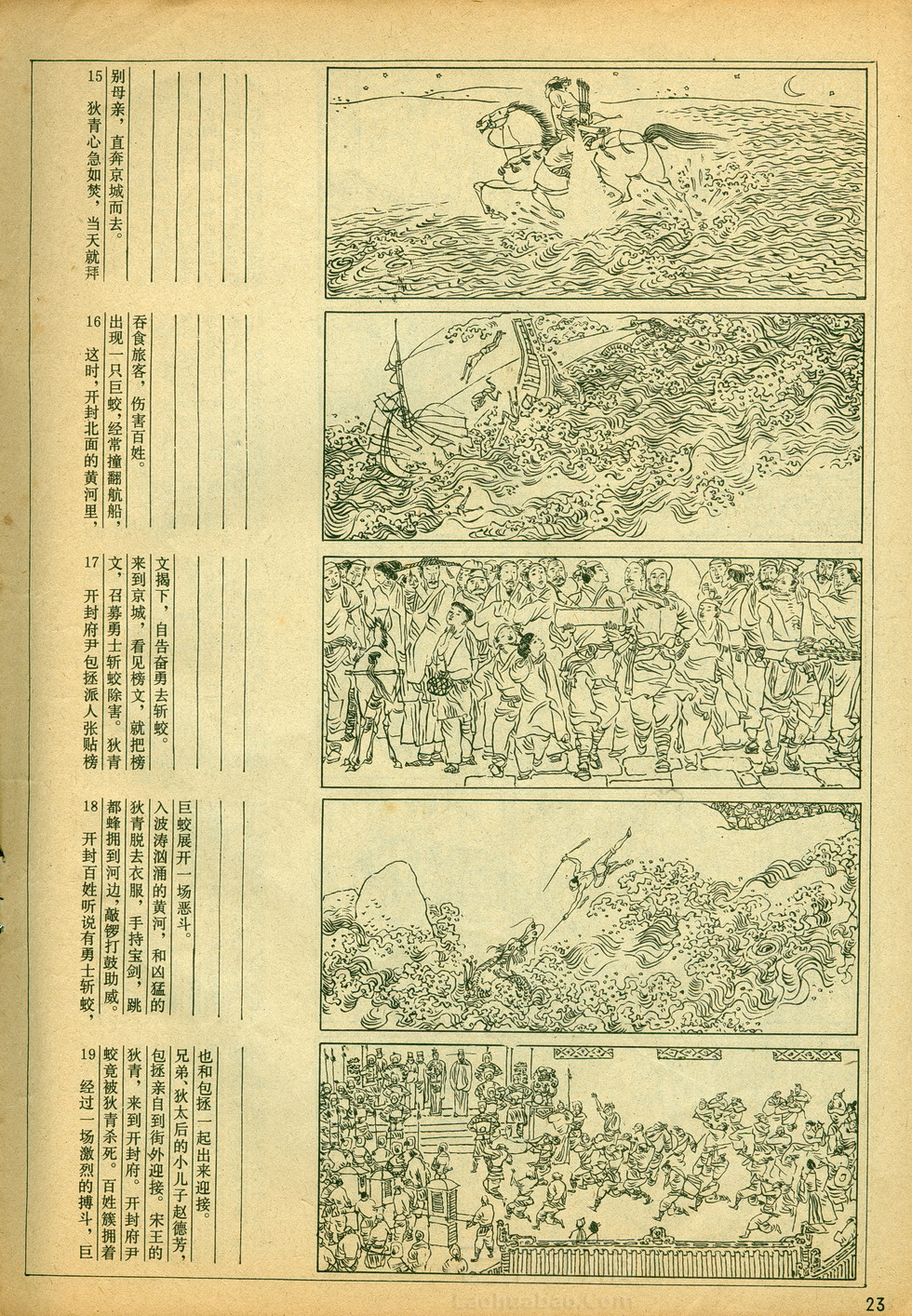 15 狄青心急如焚，当天就拜别母亲，直奔京城而去。

16 这时，开封北面的黄河里，出现一只巨蛟，经常撞翻航船，吞食旅客，伤害百姓。

17 开封府尹包拯派人张贴榜文，召募勇士斩蛟除害。狄青来到京城，看见榜文，就把榜文揭下，自告奋勇去斩蛟。

18 开封百姓听说有勇士斩蛟，都蜂拥到河边，敲锣打鼓助威。狄青脱去衣服，手持宝剑，跳入波涛汹涌的黄河，和凶猛的巨蛟展开一场恶斗。

19 经过一场激烈的搏斗，巨蛟竟被狄青杀死。百姓簇拥着狄青，来到开封府。开封府尹包拯亲自到街外迎接。宋王的兄弟、狄太后的小儿子赵德芳，也和包拯一起出来迎接。

23